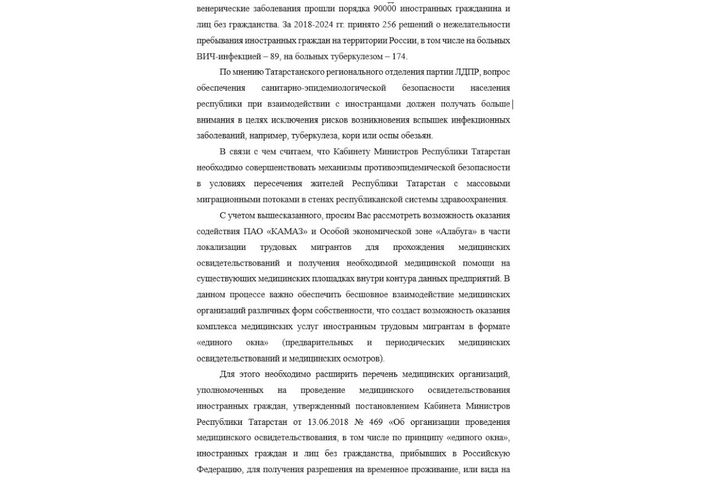 венерические заболевания прошли порядка 90000 иностранных гражданина и лиц без гражданства. За 2018-2024 гг. принято 256 решений о нежелательности пребывания иностранных граждан на территории России, в том числе на больных ВИЧ-инфекцией – 89, на больных туберкулезом – 174.

По мнению Татарстанского регионального отделения партии ЛДПР, вопрос обеспечения санитарно-эпидемиологической безопасности населения республики при взаимодействии с иностранцами должен получать больше внимания в целях исключения рисков возникновения вспышек инфекционных заболеваний, например, туберкулеза, кори или оспы обезьян.

В связи с чем считаем, что Кабинету Министров Республики Татарстан необходимо совершенствовать механизмы противоэпидемической безопасности в условиях пересечения жителей Республики Татарстан с массовыми миграционными потоками в стенах республиканской системы здравоохранения.

С учетом вышесказанного, просим Вас рассмотреть возможность оказания содействия ПАО «КАМАЗ» и Особой экономической зоне «Алабуга» в части локализации трудовых мигрантов для прохождения медицинских освидетельствований и получения необходимой медицинской помощи на существующих медицинских площадках внутри контура данных предприятий. В данном процессе важно обеспечить бесшовное взаимодействие медицинских организаций различных форм собственности, что создаст возможность оказания комплекса медицинских услуг иностранным трудовым мигрантам в формате «единого окна» (предварительных и периодических медицинских освидетельствований и медицинских осмотров).

Для этого необходимо расширить перечень медицинских организаций, уполномоченных на проведение медицинского освидетельствования иностранных граждан, утвержденный постановлением Кабинета Министров Республики Татарстан от 13.06.2018 № 469 «Об организации проведения медицинского освидетельствования, в том числе по принципу «единого окна», иностранных граждан и лиц без гражданства, прибывших в Российскую Федерацию, для получения разрешения на временное проживание, или вида на